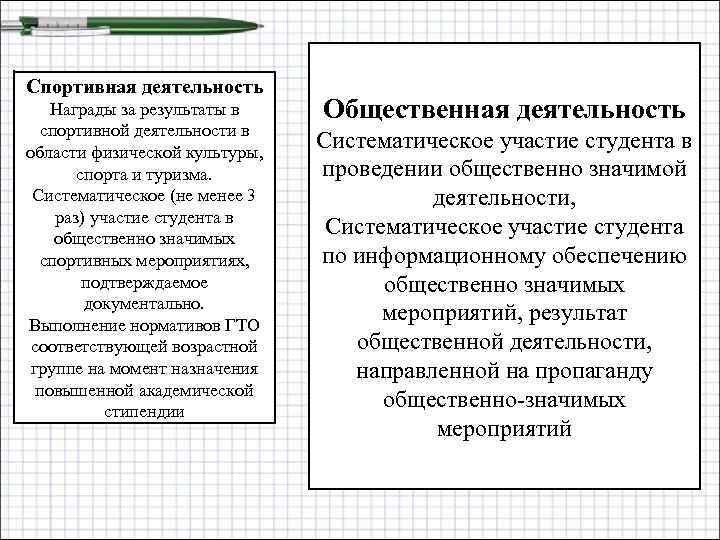 Спортивная деятельность
Награды за результаты в спортивной деятельности в области физической культуры, спорта и туризма.
Систематическое (не менее 3 раз) участие студента в общественно значимых спортивных мероприятиях, подтверждаемое документально.
Выполнение нормативов ГТО соответствующей возрастной группе на момент назначения повышенной академической стипендии

Общественная деятельность
Систематическое участие студента в проведении общественно значимой деятельности,
Систематическое участие студента по информационному обеспечению общественно значимых мероприятий, результат общественной деятельности, направленной на пропаганду общественно-значимых мероприятий